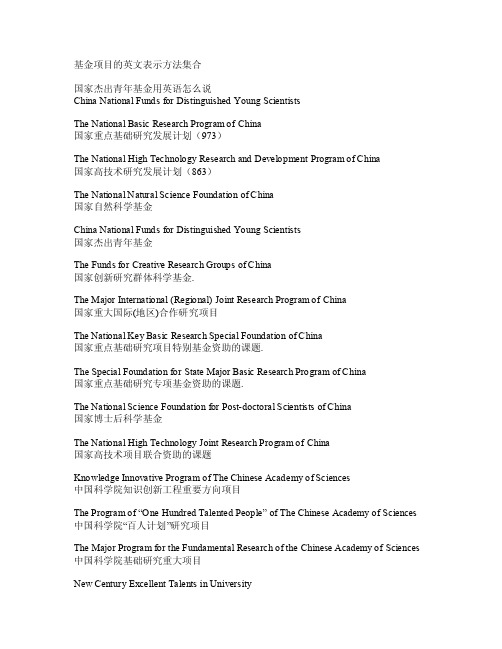 基金项目的英文表示方法集合

国家杰出青年基金用英语怎么说
China National Funds for Distinguished Young Scientists

The National Basic Research Program of China
国家重点基础研究发展计划（973）

The National High Technology Research and Development Program of China
国家高技术研究发展计划（863）

The National Natural Science Foundation of China
国家自然科学基金

China National Funds for Distinguished Young Scientists
国家杰出青年基金

The Funds for Creative Research Groups of China
国家创新研究群体科学基金.

The Major International (Regional) Joint Research Program of China
国家重大国际(地区)合作研究项目

The National Key Basic Research Special Foundation of China
国家重点基础研究项目特别基金资助的课题.

The Special Foundation for State Major Basic Research Program of China
国家重点基础研究专项基金资助的课题.

The National Science Foundation for Post-doctoral Scientists of China
国家博士后科学基金

The National High Technology Joint Research Program of China
国家高技术项目联合资助的课题

Knowledge Innovative Program of The Chinese Academy of Sciences
中国科学院知识创新工程重要方向项目

The Program of “One Hundred Talented People” of The Chinese Academy of Sciences
中国科学院“百人计划”研究项目

The Major Program for the Fundamental Research of the Chinese Academy of Sciences
中国科学院基础研究重大项目

New Century Excellent Talents in University